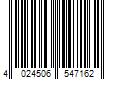 4 024506 547162